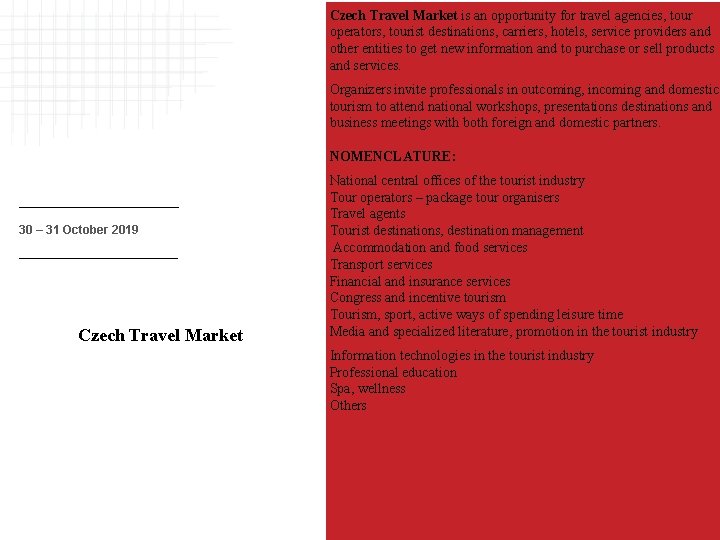 30 – 31 October 2019

Czech Travel Market

Czech Travel Market is an opportunity for travel agencies, tour operators, tourist destinations, carriers, hotels, service providers and other entities to get new information and to purchase or sell products and services.

Organizers invite professionals in outcoming, incoming and domestic tourism to attend national workshops, presentations destinations and business meetings with both foreign and domestic partners.

NOMENCLATURE:

National central offices of the tourist industry
Tour operators – package tour organisers
Travel agents
Tourist destinations, destination management
Accommodation and food services
Transport services
Financial and insurance services
Congress and incentive tourism
Tourism, sport, active ways of spending leisure time
Media and specialized literature, promotion in the tourist industry

Information technologies in the tourist industry
Professional education
Spa, wellness
Others